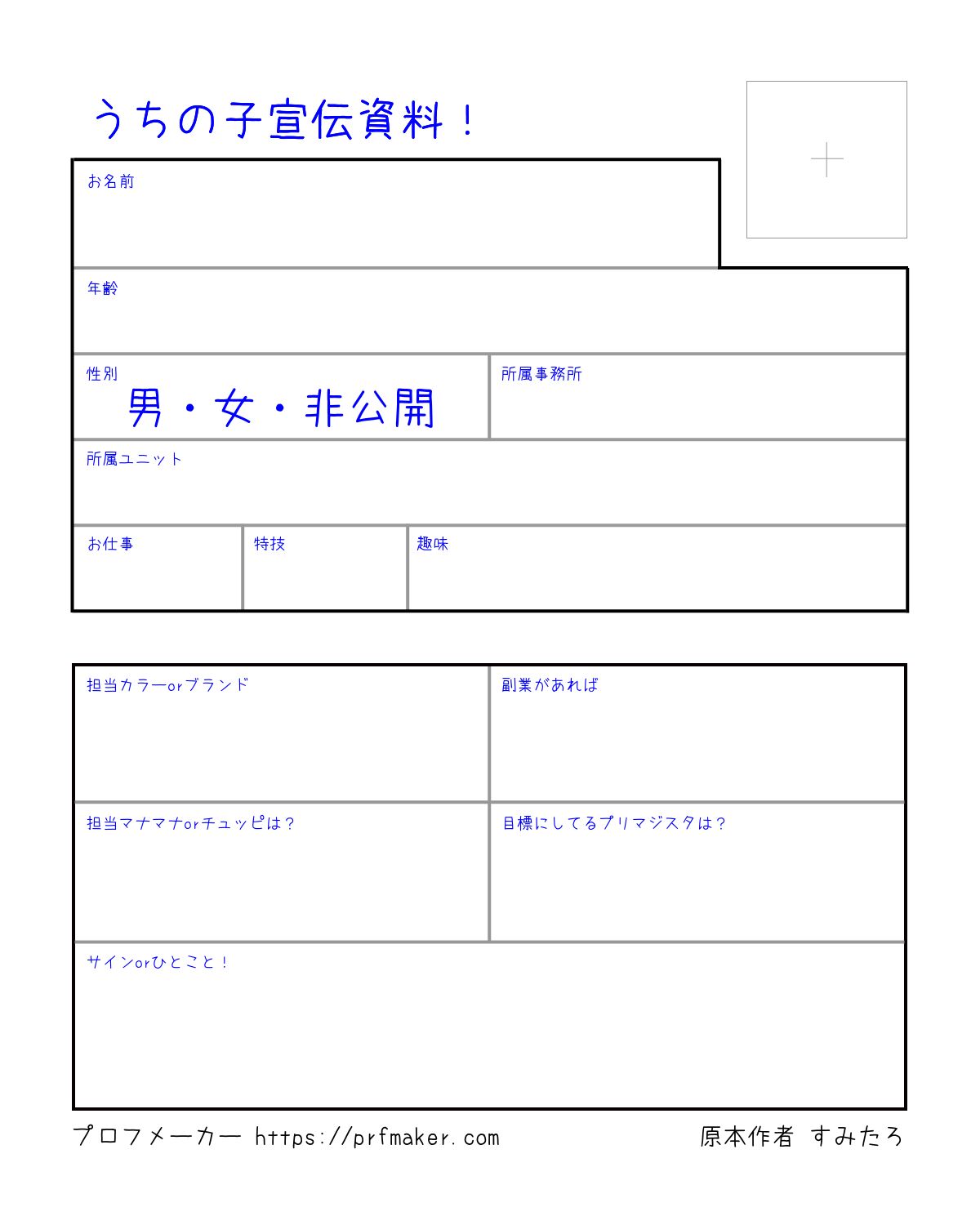 うちの子宣伝資料！

お名前

年齢

性別
男・女・非公開

所属事務所

所属ユニット

お仕事

特技

趣味

担当カラーorブランド

副業があれば

担当マナマナorチュッピは？

目標にしてるプリマジスタは？

サインorひとこと！

プロフメーカー https://prfmaker.com

原本作者 すみたろ